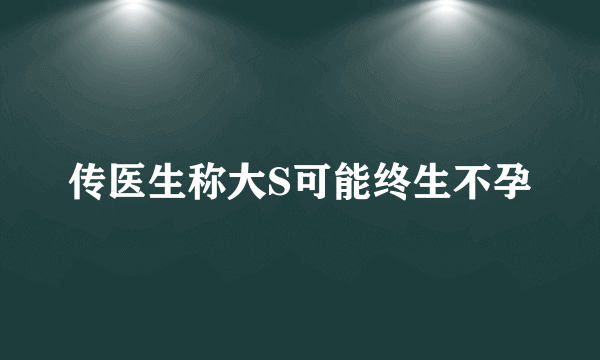 传医生称大S可能终生不孕